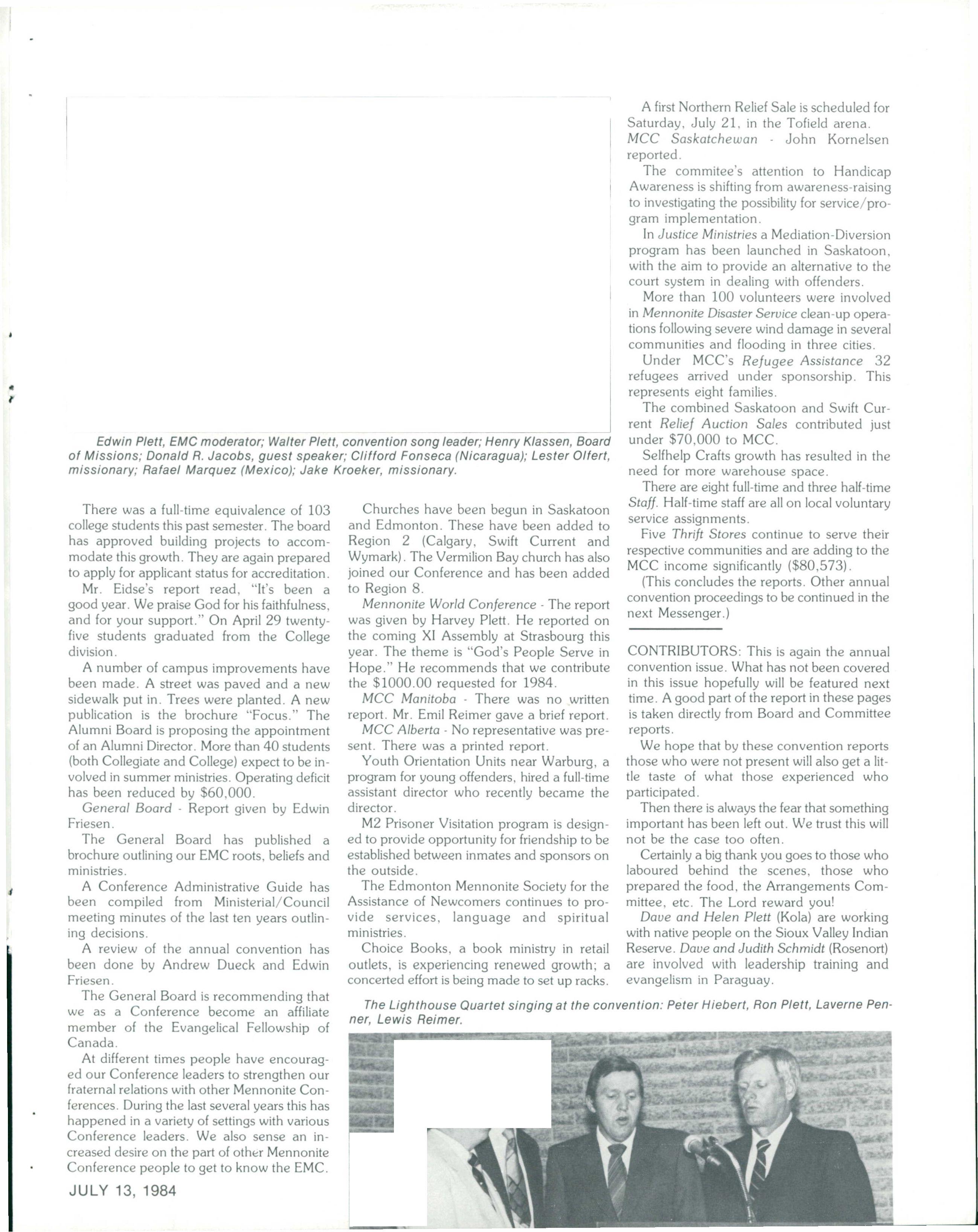 Edwin Plett, EMC moderator; Walter Plett, convention song leader; Henry Klassen, Board of Missions; Donald R. Jacobs, guest speaker; Clifford Fonseca (Nicaragua); Lester Olfert, missionary; Rafael Marquez (Mexico); Jake Kroeker, missionary.

There was a full-time equivalence of 103 college students this past semester. The board has approved building projects to accommodate this growth. They are again prepared to apply for applicant status for accreditation.

Mr. Eidse's report read, "It's been a good year. We praise God for his faithfulness, and for your support." On April 29 twenty-five students graduated from the College division.

A number of campus improvements have been made. A street was paved and a new sidewalk put in. Trees were planted. A new publication is the brochure "Focus." The Alumni Board is proposing the appointment of an Alumni Director. More than 40 students (both Collegiate and College) expect to be involved in summer ministries. Operating deficit has been reduced by $60,000.

General Board - Report given by Edwin Friesen.

The General Board has published a brochure outlining our EMC roots, beliefs and ministries.

A Conference Administrative Guide has been compiled from Ministerial/Council meeting minutes of the last ten years outlining decisions.

A review of the annual convention has been done by Andrew Dueck and Edwin Friesen.

The General Board is recommending that we as a Conference become an affiliate member of the Evangelical Fellowship of Canada.

At different times people have encouraged our Conference leaders to strengthen our fraternal relations with other Mennonite Conferences. During the last several years this has happened in a variety of settings with various Conference leaders. We also sense an increased desire on the part of other Mennonite Conference people to get to know the EMC.

Churches have been begun in Saskatoon and Edmonton. These have been added to Region 2 (Calgary, Swift Current and Wymark). The Vermilion Bay church has also joined our Conference and has been added to Region 8.

Mennonite World Conference - The report was given by Harvey Plett. He reported on the coming XI Assembly at Strasbourg this year. The theme is "God's People Serve in Hope." He recommends that we contribute the $1000.00 requested for 1984.

MCC Manitoba - There was no written report. Mr. Emil Reimer gave a brief report.

MCC Alberta - No representative was present. There was a printed report.

Youth Orientation Units near Warburg, a program for young offenders, hired a full-time assistant director who recently became the director.

M2 Prisoner Visitation program is designed to provide opportunity for friendship to be established between inmates and sponsors on the outside.

The Edmonton Mennonite Society for the Assistance of Newcomers continues to provide services, language and spiritual ministries.

Choice Books, a book ministry in retail outlets, is experiencing renewed growth; a concerted effort is being made to set up racks.

A first Northern Relief Sale is scheduled for Saturday, July 21, in the Tofield arena.

MCC Saskatchewan - John Kornelsen reported.

The commitee's attention to Handicap Awareness is shifting from awareness-raising to investigating the possibility for service/program implementation.

In Justice Ministries a Mediation-Diversion program has been launched in Saskatoon, with the aim to provide an alternative to the court system in dealing with offenders.

More than 100 volunteers were involved in Mennonite Disaster Service clean-up operations following severe wind damage in several communities and flooding in three cities.

Under MCC's Refugee Assistance 32 refugees arrived under sponsorship. This represents eight families.

The combined Saskatoon and Swift Current Relief Auction Sales contributed just under $70,000 to MCC.

Selfhelp Crafts growth has resulted in the need for more warehouse space.

There are eight full-time and three half-time Staff. Half-time staff are all on local voluntary service assignments.

Five Thrift Stores continue to serve their respective communities and are adding to the MCC income significantly ($80,573).

(This concludes the reports. Other annual convention proceedings to be continued in the next Messenger.)

CONTRIBUTORS: This is again the annual convention issue. What has not been covered in this issue hopefully will be featured next time. A good part of the report in these pages is taken directly from Board and Committee reports.

We hope that by these convention reports those who were not present will also get a little taste of what those experienced who participated.

Then there is always the fear that something important has been left out. We trust this will not be the case too often.

Certainly a big thank you goes to those who laboured behind the scenes, those who prepared the food, the Arrangements Committee, etc. The Lord reward you!

Dave and Helen Plett (Kola) are working with native people on the Sioux Valley Indian Reserve. Dave and Judith Schmidt (Rosenort) are involved with leadership training and evangelism in Paraguay.

The Lighthouse Quartet singing at the convention: Peter Hiebert, Ron Plett, Laverne Penner, Lewis Reimer.

JULY 13, 1984